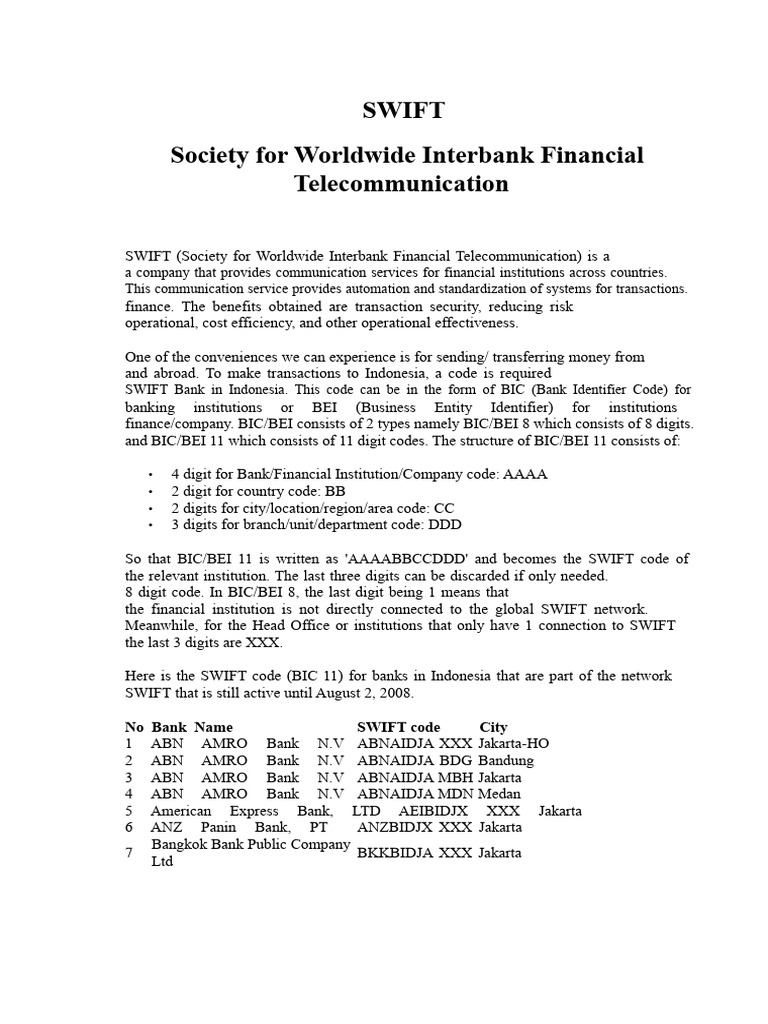 SWIFT

Society for Worldwide Interbank Financial Telecommunication

SWIFT (Society for Worldwide Interbank Financial Telecommunication) is a a company that provides communication services for financial institutions across countries. This communication service provides automation and standardization of systems for transactions. finance. The benefits obtained are transaction security, reducing risk operational, cost efficiency, and other operational effectiveness.

One of the conveniences we can experience is for sending/ transferring money from and abroad. To make transactions to Indonesia, a code is required SWIFT Bank in Indonesia. This code can be in the form of BIC (Bank Identifier Code) for banking institutions or BEI (Business Entity Identifier) for institutions finance/company. BIC/BEI consists of 2 types namely BIC/BEI 8 which consists of 8 digits. and BIC/BEI 11 which consists of 11 digit codes. The structure of BIC/BEI 11 consists of:

• 4 digit for Bank/Financial Institution/Company code: AAAA
• 2 digit for country code: BB
• 2 digits for city/location/region/area code: CC
• 3 digits for branch/unit/department code: DDD

So that BIC/BEI 11 is written as 'AAAABBCCDDD' and becomes the SWIFT code of the relevant institution. The last three digits can be discarded if only needed. 8 digit code. In BIC/BEI 8, the last digit being 1 means that the financial institution is not directly connected to the global SWIFT network. Meanwhile, for the Head Office or institutions that only have 1 connection to SWIFT the last 3 digits are XXX.

Here is the SWIFT code (BIC 11) for banks in Indonesia that are part of the network SWIFT that is still active until August 2, 2008.

| No | Bank Name | SWIFT code | City |
|---|---|---|---|
| 1 | ABN AMRO Bank N.V | ABNAIDJA XXX | Jakarta-HO |
| 2 | ABN AMRO Bank N.V | ABNAIDJA BDG | Bandung |
| 3 | ABN AMRO Bank N.V | ABNAIDJA MBH | Jakarta |
| 4 | ABN AMRO Bank N.V | ABNAIDJA MDN | Medan |
| 5 | American Express Bank, LTD | AEIBIDJX XXX | Jakarta |
| 6 | ANZ Panin Bank, PT | ANZBIDJX XXX | Jakarta |
| 7 | Bangkok Bank Public Company Ltd | BKKBIDJA XXX | Jakarta |